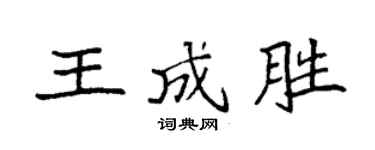 王成胜

词典网